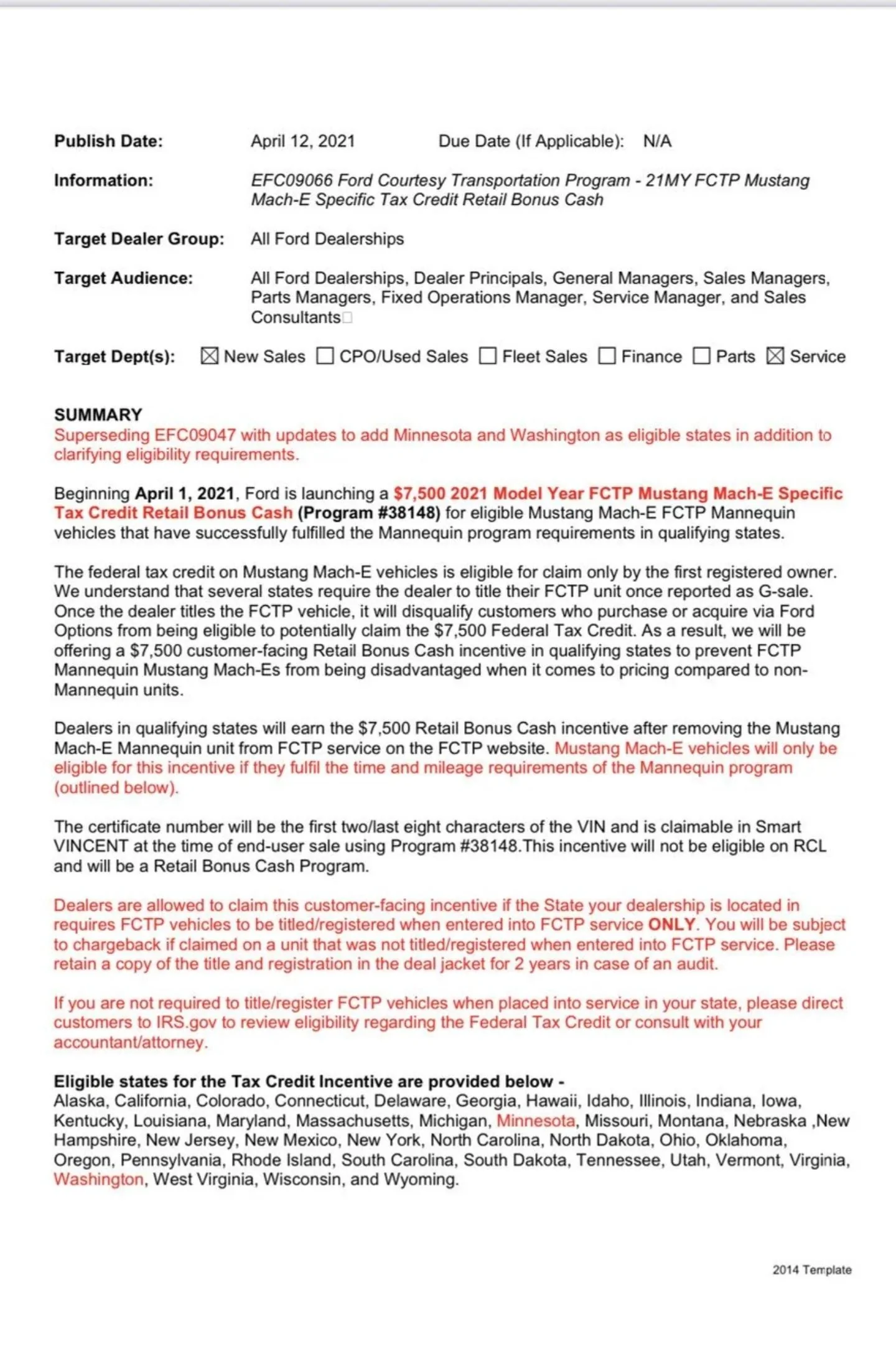 Publish Date: April 12, 2021 Due Date (If Applicable): N/A

Information: EFC09066 Ford Courtesy Transportation Program - 21MY FCTP Mustang Mach-E Specific Tax Credit Retail Bonus Cash

Target Dealer Group: All Ford Dealerships

Target Audience: All Ford Dealerships, Dealer Principals, General Managers, Sales Managers, Parts Managers, Fixed Operations Manager, Service Manager, and Sales Consultants

Target Dept(s): ☒ New Sales ☐ CPO/Used Sales ☐ Fleet Sales ☐ Finance ☐ Parts ☒ Service

SUMMARY
Superseding EFC09047 with updates to add Minnesota and Washington as eligible states in addition to clarifying eligibility requirements.

Beginning April 1, 2021, Ford is launching a $7,500 2021 Model Year FCTP Mustang Mach-E Specific Tax Credit Retail Bonus Cash (Program #38148) for eligible Mustang Mach-E FCTP Mannequin vehicles that have successfully fulfilled the Mannequin program requirements in qualifying states.

The federal tax credit on Mustang Mach-E vehicles is eligible for claim only by the first registered owner. We understand that several states require the dealer to title their FCTP unit once reported as G-sale. Once the dealer titles the FCTP vehicle, it will disqualify customers who purchase or acquire via Ford Options from being eligible to potentially claim the $7,500 Federal Tax Credit. As a result, we will be offering a $7,500 customer-facing Retail Bonus Cash incentive in qualifying states to prevent FCTP Mannequin Mustang Mach-Es from being disadvantaged when it comes to pricing compared to non-Mannequin units.

Dealers in qualifying states will earn the $7,500 Retail Bonus Cash incentive after removing the Mustang Mach-E Mannequin unit from FCTP service on the FCTP website. Mustang Mach-E vehicles will only be eligible for this incentive if they fulfil the time and mileage requirements of the Mannequin program (outlined below).

The certificate number will be the first two/last eight characters of the VIN and is claimable in Smart VINCENT at the time of end-user sale using Program #38148.This incentive will not be eligible on RCL and will be a Retail Bonus Cash Program.

Dealers are allowed to claim this customer-facing incentive if the State your dealership is located in requires FCTP vehicles to be titled/registered when entered into FCTP service ONLY. You will be subject to chargeback if claimed on a unit that was not titled/registered when entered into FCTP service. Please retain a copy of the title and registration in the deal jacket for 2 years in case of an audit.

If you are not required to title/register FCTP vehicles when placed into service in your state, please direct customers to IRS.gov to review eligibility regarding the Federal Tax Credit or consult with your accountant/attorney.

Eligible states for the Tax Credit Incentive are provided below -
Alaska, California, Colorado, Connecticut, Delaware, Georgia, Hawaii, Idaho, Illinois, Indiana, Iowa, Kentucky, Louisiana, Maryland, Massachusetts, Michigan, Minnesota, Missouri, Montana, Nebraska ,New Hampshire, New Jersey, New Mexico, New York, North Carolina, North Dakota, Ohio, Oklahoma, Oregon, Pennsylvania, Rhode Island, South Carolina, South Dakota, Tennessee, Utah, Vermont, Virginia, Washington, West Virginia, Wisconsin, and Wyoming.

2014 Template